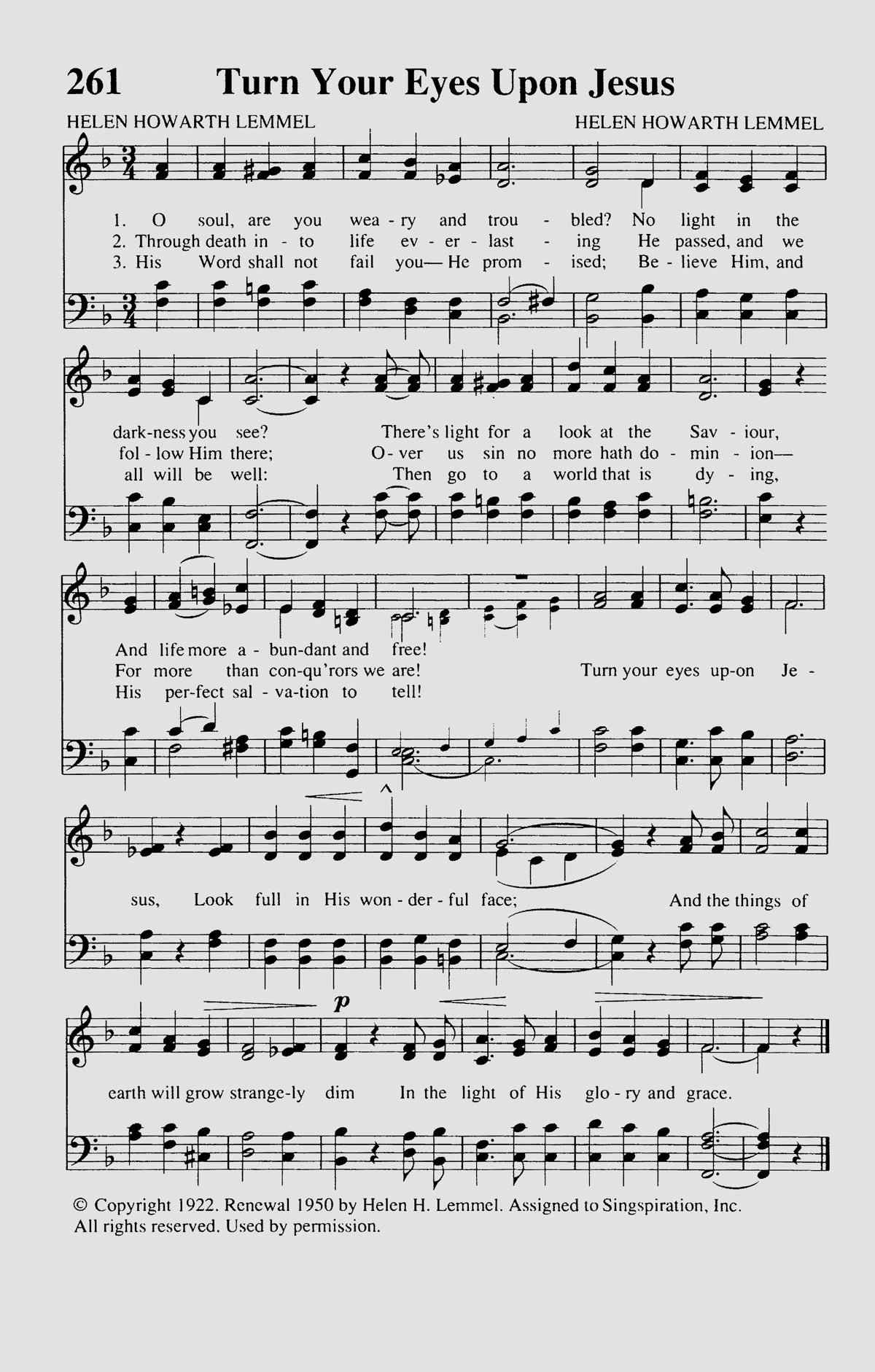 261 Turn Your Eyes Upon Jesus

HELEN HOWARTH LEMMEL HELEN HOWARTH LEMMEL

1. O soul, are you wea - ry and trou - bled? No light in the
2. Through death in - to life ev - er - last - ing He passed, and we
3. His Word shall not fail you— He prom - ised; Be - lieve Him, and

dark-ness you see? There's light for a look at the Sav - iour,
fol - low Him there; O - ver us sin no more hath do - min - ion—
all will be well: Then go to a world that is dy - ing,

And life more a - bun-dant and free!
For more than con-qu'rors we are! Turn your eyes up-on Je -
His per-fect sal - va-tion to tell!

sus, Look full in His won - der - ful face; And the things of

p

earth will grow strange-ly dim In the light of His glo - ry and grace.

© Copyright 1922. Renewal 1950 by Helen H. Lemmel. Assigned to Singspiration, Inc.
All rights reserved. Used by permission.